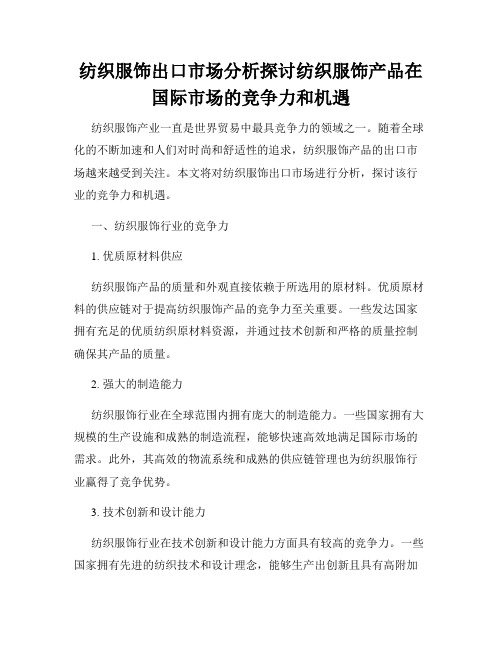 纺织服饰出口市场分析探讨纺织服饰产品在国际市场的竞争力和机遇

纺织服饰产业一直是世界贸易中最具竞争力的领域之一。随着全球化的不断加速和人们对时尚和舒适性的追求，纺织服饰产品的出口市场越来越受到关注。本文将对纺织服饰出口市场进行分析，探讨该行业的竞争力和机遇。

一、纺织服饰行业的竞争力

1. 优质原材料供应

纺织服饰产品的质量和外观直接依赖于所选用的原材料。优质原材料的供应链对于提高纺织服饰产品的竞争力至关重要。一些发达国家拥有充足的优质纺织原材料资源，并通过技术创新和严格的质量控制确保其产品的质量。

2. 强大的制造能力

纺织服饰行业在全球范围内拥有庞大的制造能力。一些国家拥有大规模的生产设施和成熟的制造流程，能够快速高效地满足国际市场的需求。此外，其高效的物流系统和成熟的供应链管理也为纺织服饰行业赢得了竞争优势。

3. 技术创新和设计能力

纺织服饰行业在技术创新和设计能力方面具有较高的竞争力。一些国家拥有先进的纺织技术和设计理念，能够生产出创新且具有高附加